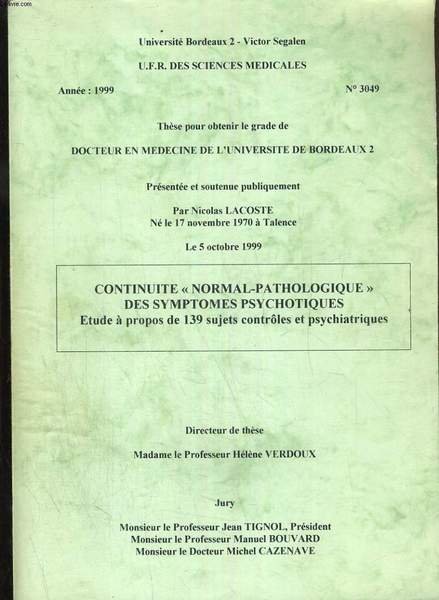 Université Bordeaux 2 - Victor Segalen

U.F.R. DES SCIENCES MEDICALES

Année : 1999

N° 3049

Thèse pour obtenir le grade de

DOCTEUR EN MEDECINE DE L'UNIVERSITE DE BORDEAUX 2

Présentée et soutenue publiquement

Par Nicolas LACOSTE
Né le 17 novembre 1970 à Talence

Le 5 octobre 1999

CONTINUITE « NORMAL-PATHOLOGIQUE »
DES SYMPTOMES PSYCHOTIQUES
Etude à propos de 139 sujets contrôles et psychiatriques

Directeur de thèse

Madame le Professeur Hélène VERDOUX

Jury

Monsieur le Professeur Jean TIGNOL, Président
Monsieur le Professeur Manuel BOUVARD
Monsieur le Docteur Michel CAZENAVE